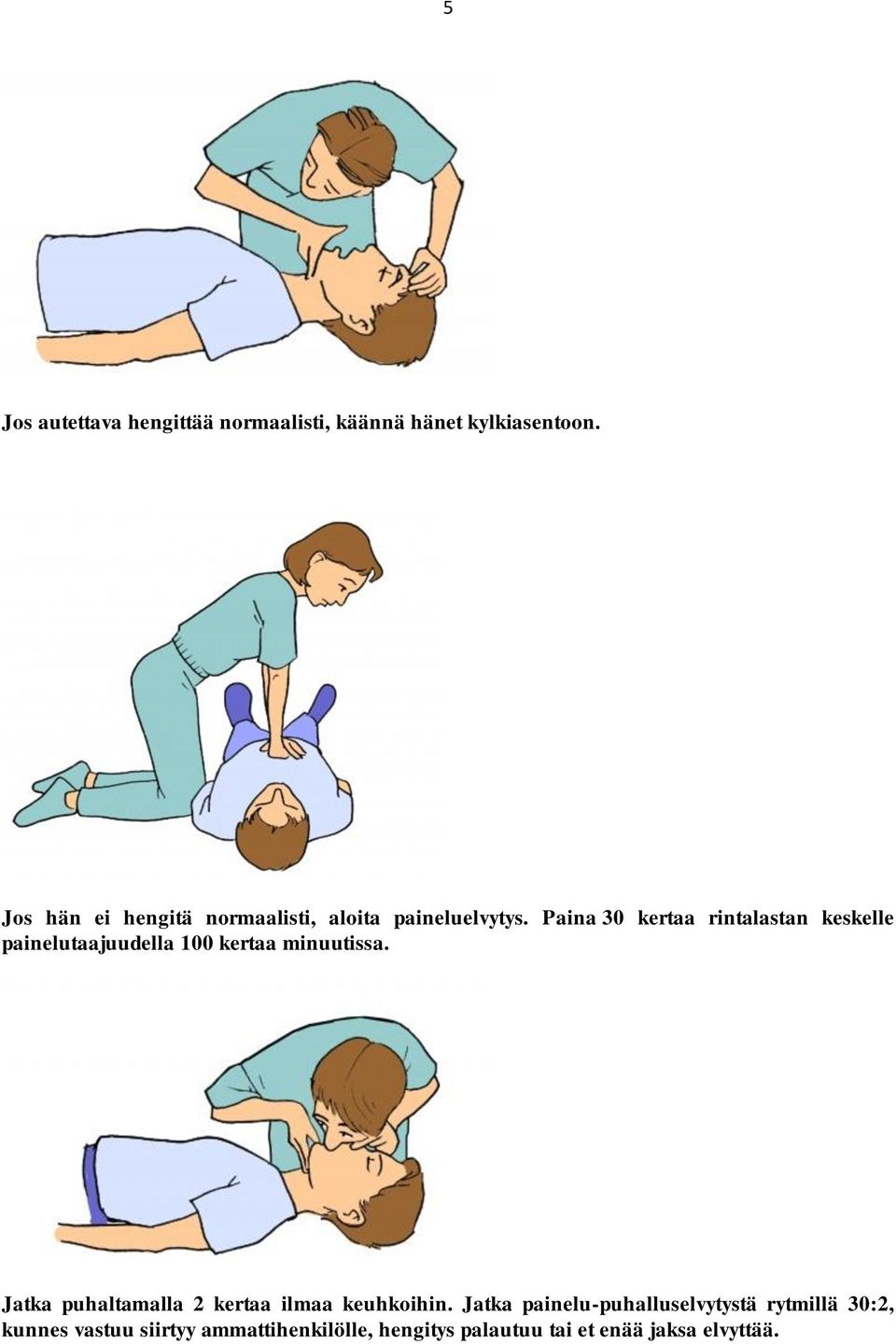 5

Jos autettava hengittää normaalisti, käännä hänet kylkiasentoon.

Jos hän ei hengitä normaalisti, aloita paineluelvytys. Paina 30 kertaa rintalastan keskelle painelutaajuudella 100 kertaa minuutissa.

Jatka puhaltamalla 2 kertaa ilmaa keuhkoihin. Jatka painelu-puhalluselvytystä rytmillä 30:2, kunnes vastuu siirtyy ammattihenkilölle, hengitys palautuu tai et enää jaksa elvyttää.